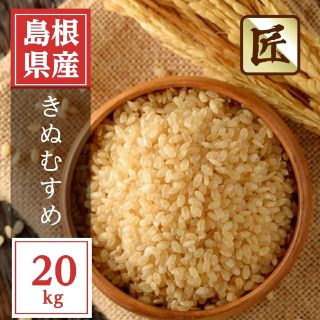 島根県産

匠

きぬむすめ

20 kg